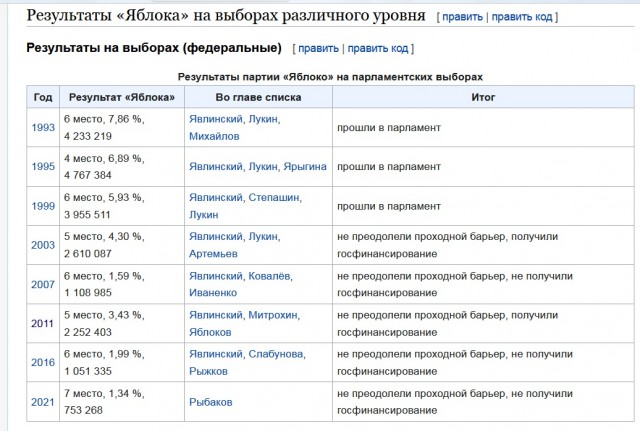 Результаты «Яблока» на выборах различного уровня [ править | править код ]

Результаты на выборах (федеральные) [ править | править код ]

Результаты партии «Яблоко» на парламентских выборах

| Год | Результат «Яблока» | Во главе списка | Итог |
|---|---|---|---|
| 1993 | 6 место, 7,86 %, 4 233 219 | Явлинский, Лукин, Михайлов | прошли в парламент |
| 1995 | 4 место, 6,89 %, 4 767 384 | Явлинский, Лукин, Ярыгина | прошли в парламент |
| 1999 | 6 место, 5,93 %, 3 955 511 | Явлинский, Степашин, Лукин | прошли в парламент |
| 2003 | 5 место, 4,30 %, 2 610 087 | Явлинский, Лукин, Артемьев | не преодолели проходной барьер, получили госфинансирование |
| 2007 | 6 место, 1,59 %, 1 108 985 | Явлинский, Ковалёв, Иваненко | не преодолели проходной барьер, не получили госфинансирование |
| 2011 | 5 место, 3,43 %, 2 252 403 | Явлинский, Митрохин, Яблоков | не преодолели проходной барьер, получили госфинансирование |
| 2016 | 6 место, 1,99 %, 1 051 335 | Явлинский, Слабунова, Рыжков | не преодолели проходной барьер, не получили госфинансирование |
| 2021 | 7 место, 1,34 %, 753 268 | Рыбаков | не преодолели проходной барьер, не получили госфинансирование |